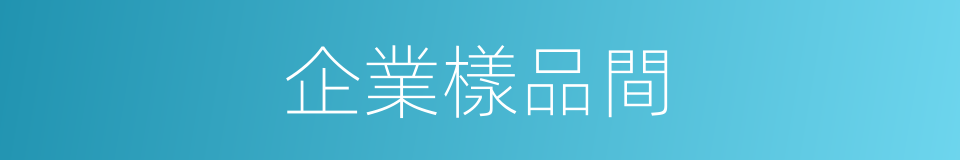 企業樣品間